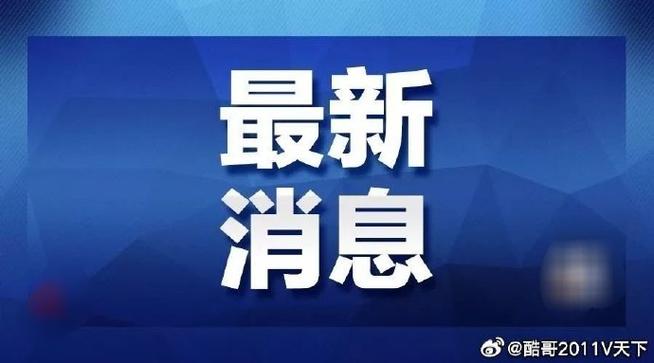 最新
消息

@酷哥2011V天下